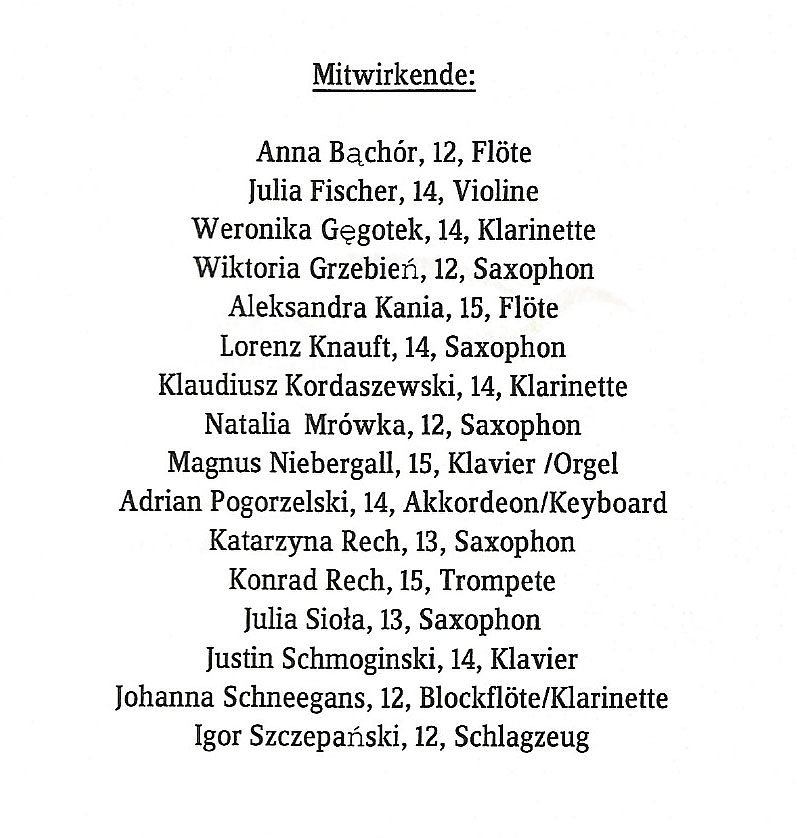 Mitwirkende:

Anna Bąchór, 12, Flöte
Julia Fischer, 14, Violine
Weronika Gęgotek, 14, Klarinette
Wiktoria Grzebień, 12, Saxophon
Aleksandra Kania, 15, Flöte
Lorenz Knauft, 14, Saxophon
Klaudiusz Kordaszewski, 14, Klarinette
Natalia Mrówka, 12, Saxophon
Magnus Niebergall, 15, Klavier /Orgel
Adrian Pogorzelski, 14, Akkordeon/Keyboard
Katarzyna Rech, 13, Saxophon
Konrad Rech, 15, Trompete
Julia Sioła, 13, Saxophon
Justin Schmoginski, 14, Klavier
Johanna Schneegans, 12, Blockflöte/Klarinette
Igor Szczepański, 12, Schlagzeug